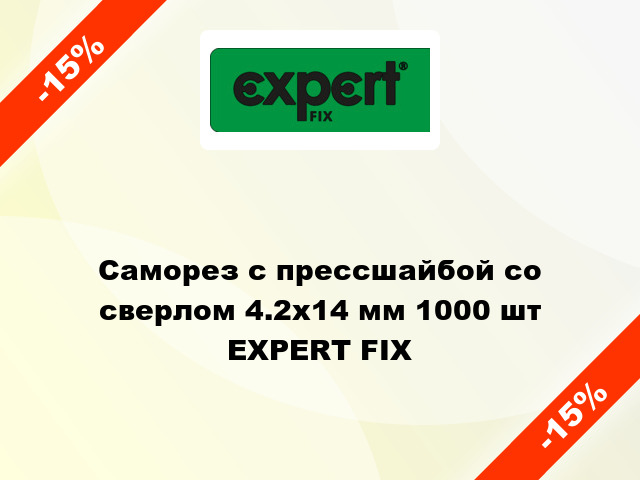 -15%

expert®
FIX

Саморез с прессшайбой со сверлом 4.2x14 мм 1000 шт EXPERT FIX

-15%